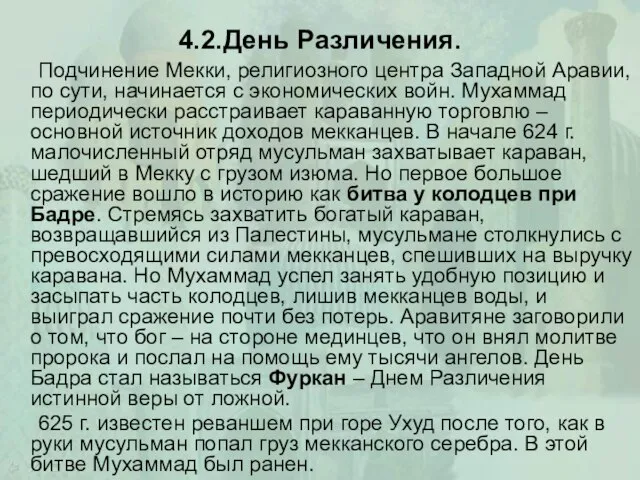 4.2.День Различения.

Подчинение Мекки, религиозного центра Западной Аравии, по сути, начинается с экономических войн. Мухаммад периодически расстраивает караванную торговлю – основной источник доходов мекканцев. В начале 624 г. малочисленный отряд мусульман захватывает караван, шедший в Мекку с грузом изюма. Но первое большое сражение вошло в историю как битва у колодцев при Бадре. Стремясь захватить богатый караван, возвращавшийся из Палестины, мусульмане столкнулись с превосходящими силами мекканцев, спешивших на выручку каравана. Но Мухаммад успел занять удобную позицию и засыпать часть колодцев, лишив мекканцев воды, и выиграл сражение почти без потерь. Аравитяне заговорили о том, что бог – на стороне мединцев, что он внял молитве пророка и послал на помощь ему тысячи ангелов. День Бадра стал называться Фуркан – Днем Различения истинной веры от ложной.

625 г. известен реваншем при горе Ухуд после того, как в руки мусульман попал груз мекканского серебра. В этой битве Мухаммад был ранен.